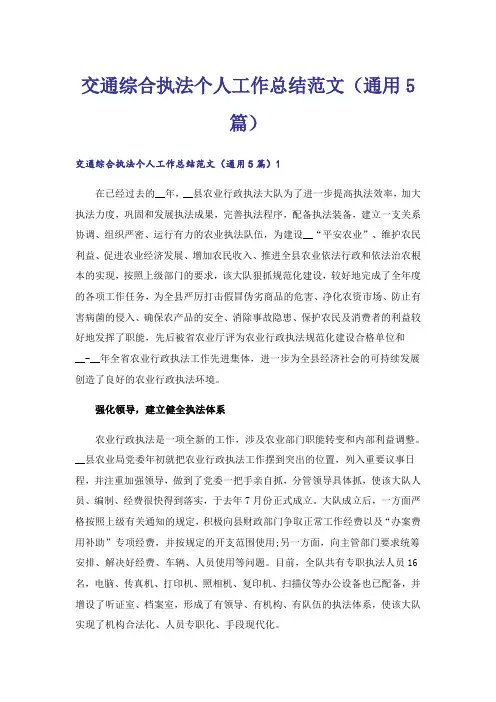 交通综合执法个人工作总结范文（通用5篇）

交通综合执法个人工作总结范文（通用5篇）1

在已经过去的__年，__县农业行政执法大队为了进一步提高执法效率，加大执法力度，巩固和发展执法成果，完善执法程序，配备执法装备，建立一支关系协调、组织严密、运行有力的农业执法队伍，为建设__“平安农业”、维护农民利益、促进农业经济发展、增加农民收入、推进全县农业依法行政和依法治农根本的实现，按照上级部门的要求，该大队狠抓规范化建设，较好地完成了全年度的各项工作任务，为全县严厉打击假冒伪劣商品的危害、净化农资市场、防止有害病菌的侵入、确保农产品的安全、消除事故隐患、保护农民及消费者的利益较好地发挥了职能，先后被省农业厅评为农业行政执法规范化建设合格单位和__-__年全省农业行政执法工作先进集体，进一步为全县经济社会的可持续发展创造了良好的农业行政执法环境。

强化领导，建立健全执法体系

农业行政执法是一项全新的工作，涉及农业部门职能转变和内部利益调整。__县农业局党委年初就把农业行政执法工作摆到突出的位置，列入重要议事日程，并注重加强领导，做到了党委一把手亲自抓，分管领导具体抓，使该大队人员、编制、经费很快得到落实，于去年7月份正式成立。大队成立后，一方面严格按照上级有关通知的规定，积极向县财政部门争取正常工作经费以及“办案费用补助”专项经费，并按规定的开支范围使用；另一方面，向主管部门要求统筹安排、解决好经费、车辆、人员使用等问题。目前，全队共有专职执法人员16名，电脑、传真机、打印机、照相机、复印机、扫描仪等办公设备也已配备，并增设了听证室、档案室，形成了有领导、有机构、有队伍的执法体系，使该大队实现了机构合法化、人员专职化、手段现代化。